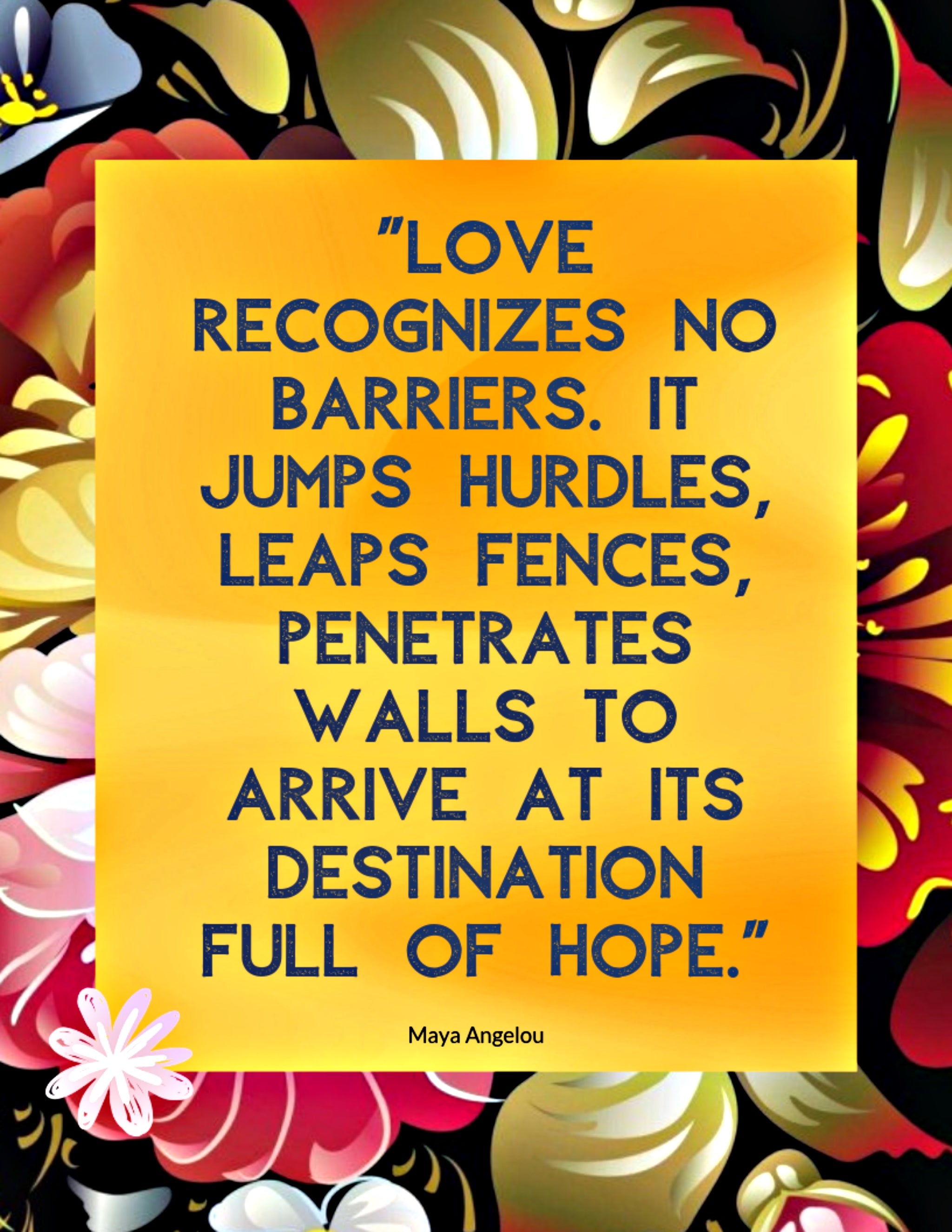 "LOVE RECOGNIZES NO BARRIERS. IT JUMPS HURDLES, LEAPS FENCES, PENETRATES WALLS TO ARRIVE AT ITS DESTINATION FULL OF HOPE."

Maya Angelou